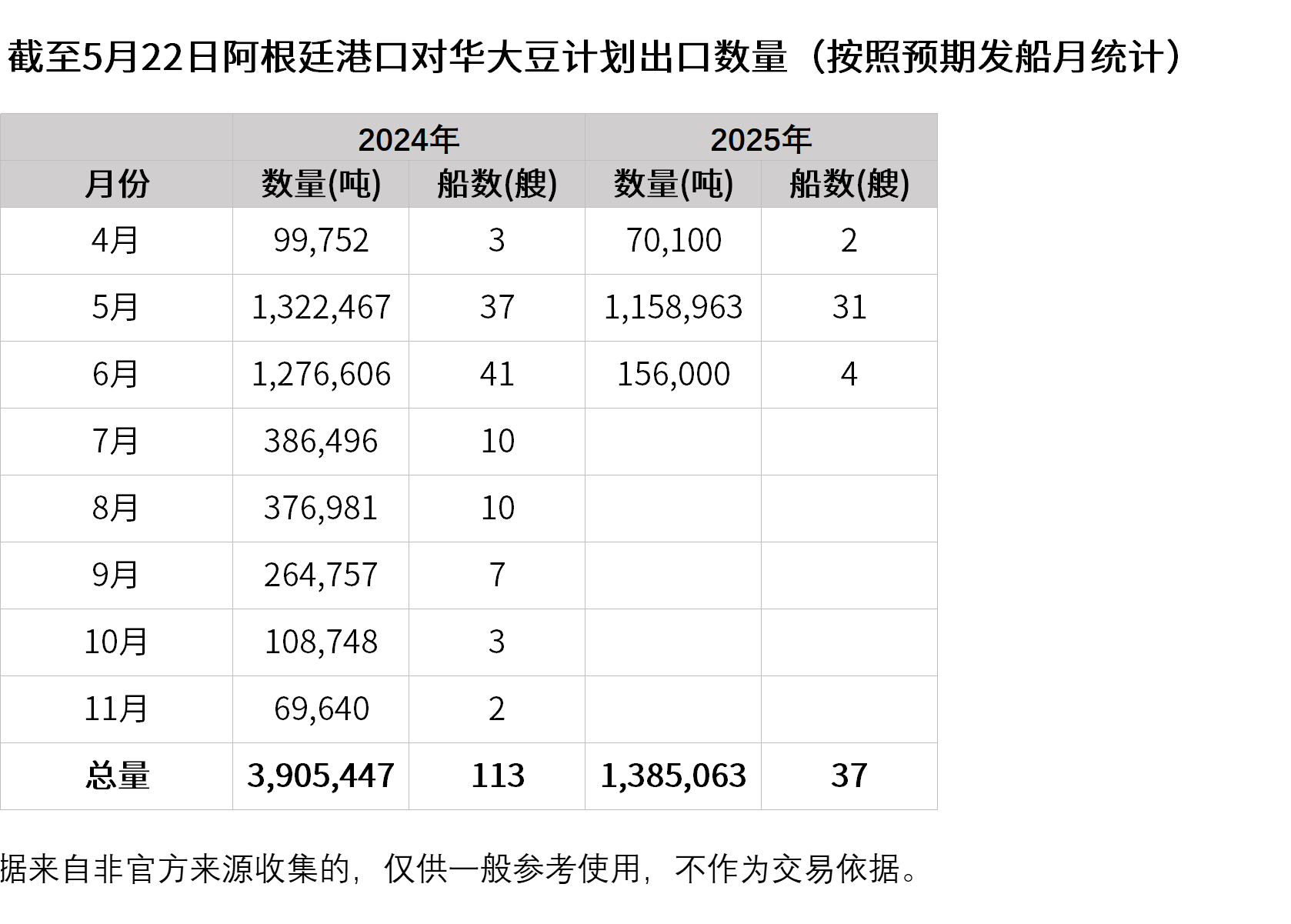 截至5月22日阿根廷港口对华大豆计划出口数量（按照预期发船月统计）

| | 2024年 | | 2025年 | |
|---|---|---|---|---|
| 月份 | 数量(吨) | 船数(艘) | 数量(吨) | 船数(艘) |
| 4月 | 99,752 | 3 | 70,100 | 2 |
| 5月 | 1,322,467 | 37 | 1,158,963 | 31 |
| 6月 | 1,276,606 | 41 | 156,000 | 4 |
| 7月 | 386,496 | 10 | | |
| 8月 | 376,981 | 10 | | |
| 9月 | 264,757 | 7 | | |
| 10月 | 108,748 | 3 | | |
| 11月 | 69,640 | 2 | | |
| 总量 | 3,905,447 | 113 | 1,385,063 | 37 |

据来自非官方来源收集的，仅供一般参考使用，不作为交易依据。